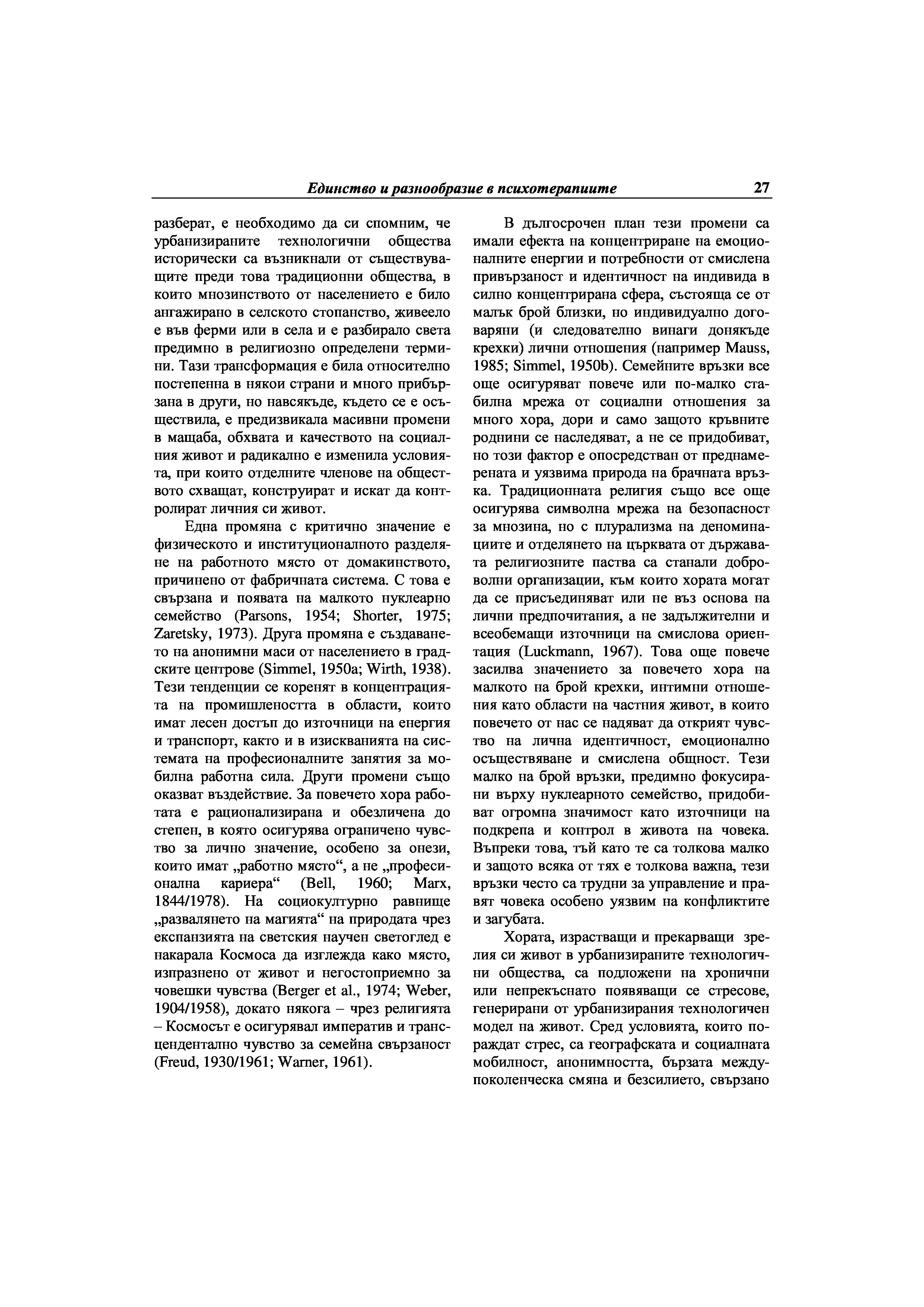 Единство и разнообразие в психотерапиите 27

разберат, е необходимо да си спомним, че урбанизираните технологични общества исторически са възникнали от съществуващите преди това традиционни общества, в които мнозинството от населението е било ангажирано в селското стопанство, живеело е във ферми или в села и е разбирало света предимно в религиозно определени термини. Тази трансформация е била относително постепенна в някои страни и много прибързана в други, но навсякъде, където се е осъществила, е предизвикала масивни промени в мащаба, обхвата и качеството на социалния живот и радикално е изменила условията, при които отделните членове на обществото схващат, конструират и искат да контролират личния си живот.

Една промяна с критично значение е физическото и институционалното разделяне на работното място от домакинството, причинено от фабричната система. С това е свързана и появата на малкото нуклеарно семейство (Parsons, 1954; Shorter, 1975; Zaretsky, 1973). Друга промяна е създаването на анонимни маси от населението в градските центрове (Simmel, 1950a; Wirth, 1938). Тези тенденции се коренят в концентрацията на промишлеността в области, които имат лесен достъп до източници на енергия и транспорт, както и в изискванията на системата на професионалните занятия за мобилна работна сила. Други промени също оказват въздействие. За повечето хора работата е рационализирана и обезличена до степен, в която осигурява ограничено чувство за лично значение, особено за онези, които имат „работно място“, а не „професионална кариера“ (Bell, 1960; Marx, 1844/1978). На социокултурно равнище „развалянето на магията“ на природата чрез експанзията на светския научен светоглед е накарала Космоса да изглежда како място, изпразнено от живот и негостоприемно за човешки чувства (Berger et al., 1974; Weber, 1904/1958), докато някога – чрез религията – Космосът е осигурявал императив и трансцендентално чувство за семейна свързаност (Freud, 1930/1961; Warner, 1961).

В дългосрочен план тези промени са имали ефекта на концентриране на емоционалните енергии и потребности от смислена привързаност и идентичност на индивида в силно концентрирана сфера, състояща се от малък брой близки, но индивидуално договаряни (и следователно винаги донякъде крехки) лични отношения (например Mauss, 1985; Simmel, 1950b). Семейните връзки все още осигуряват повече или по-малко стабилна мрежа от социални отношения за много хора, дори и само защото кръвните роднини се наследяват, а не се придобиват, но този фактор е опосредстван от преднамерената и уязвима природа на брачната връзка. Традиционната религия също все още осигурява символна мрежа на безопасност за мнозина, но с плурализма на деноминациите и отделянето на църквата от държавата религиозните паства са станали доброволни организации, към които хората могат да се присъединяват или не въз основа на лични предпочитания, а не задължителни и всеобемащи източници на смислова ориентация (Luckmann, 1967). Това още повече засилва значението за повечето хора на малкото на брой крехки, интимни отношения като области на частния живот, в които повечето от нас се надяват да открият чувство на лична идентичност, емоционално осъществяване и смислена общност. Тези малко на брой връзки, предимно фокусирани върху нуклеарното семейство, придобиват огромна значимост като източници на подкрепа и контрол в живота на човека. Въпреки това, тъй като те са толкова малко и защото всяка от тях е толкова важна, тези връзки често са трудни за управление и правят човека особено уязвим на конфликтите и загубата.

Хората, израстващи и прекарващи зрелия си живот в урбанизираните технологични общества, са подложени на хронични или непрекъснато появяващи се стресове, генерирани от урбанизирания технологичен модел на живот. Сред условията, които пораждат стрес, са географската и социалната мобилност, анонимността, бързата междупоколенческа смяна и безсилието, свързано